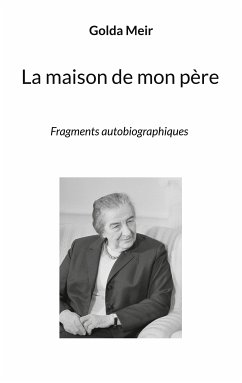 Golda Meir

La maison de mon père

Fragments autobiographiques